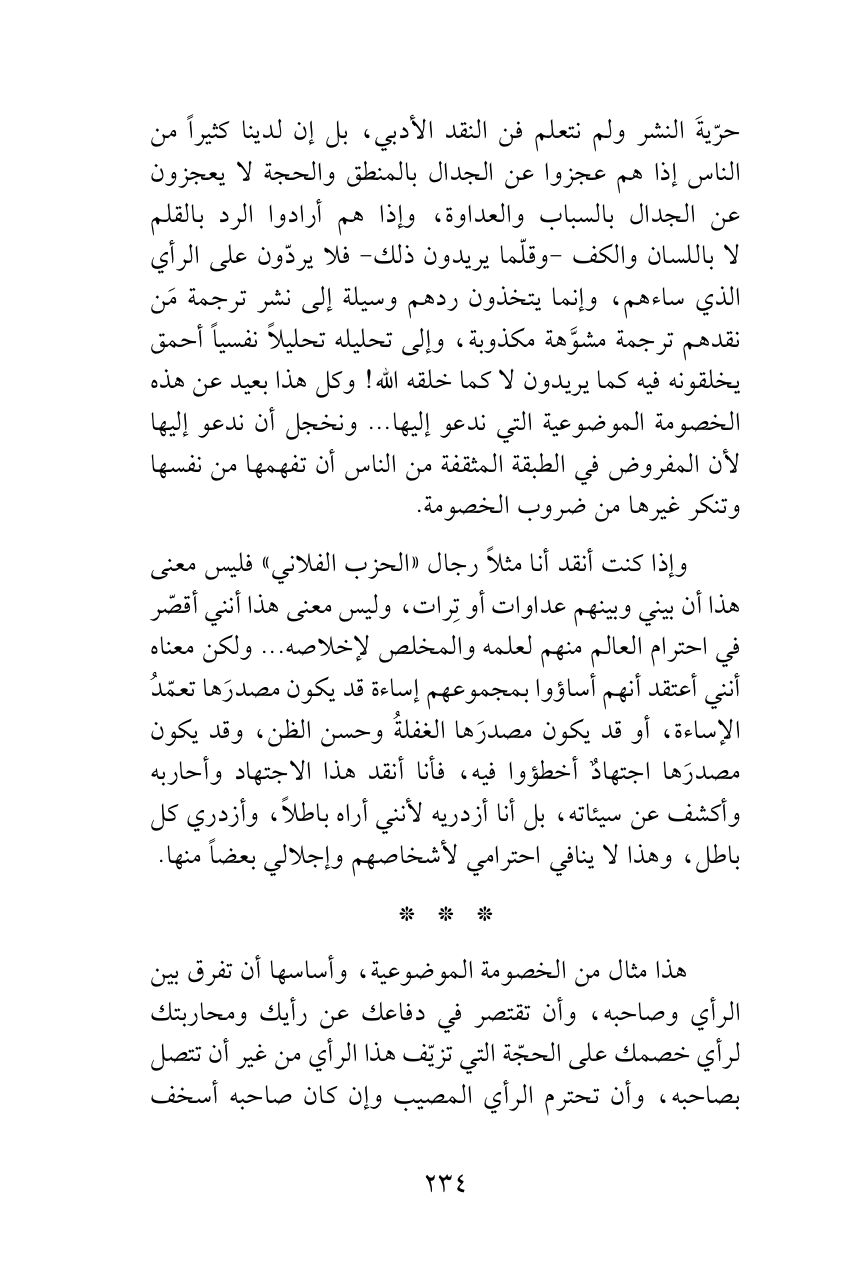 حرّيةَ النشر ولم نتعلم فن النقد الأدبي، بل إن لدينا كثيراً من الناس إذا هم عجزوا عن الجدال بالمنطق والحجة لا يعجزون عن الجدال بالسباب والعداوة، وإذا هم أرادوا الرد بالقلم لا باللسان والكف -وقلّما يريدون ذلك- فلا يردّون على الرأي الذي ساءهم، وإنما يتخذون ردهم وسيلة إلى نشر ترجمة مَن نقدهم ترجمة مشوَّهة مكذوبة، وإلى تحليله تحليلاً نفسياً أحمق يخلقونه فيه كما يريدون لا كما خلقه الله! وكل هذا بعيد عن هذه الخصومة الموضوعية التي ندعو إليها... ونخجل أن ندعو إليها لأن المفروض في الطبقة المثقفة من الناس أن تفهمها من نفسها وتنكر غيرها من ضروب الخصومة.

وإذا كنت أنقد أنا مثلاً رجال «الحزب الفلاني» فليس معنى هذا أن بيني وبينهم عداوات أو تِرات، وليس معنى هذا أنني أقصّر في احترام العالم منهم لعلمه والمخلص لإخلاصه... ولكن معناه أنني أعتقد أنهم أساؤوا بمجموعهم إساءة قد يكون مصدرَها تعمّدُ الإساءة، أو قد يكون مصدرَها الغفلةُ وحسن الظن، وقد يكون مصدرَها اجتهادٌ أخطؤوا فيه، فأنا أنقد هذا الاجتهاد وأحاربه وأكشف عن سيئاته، بل أنا أزدريه لأنني أراه باطلاً، وأزدري كل باطل، وهذا لا ينافي احترامي لأشخاصهم وإجلالي بعضاً منها.

* * *

هذا مثال من الخصومة الموضوعية، وأساسها أن تفرق بين الرأي وصاحبه، وأن تقتصر في دفاعك عن رأيك ومحاربتك لرأي خصمك على الحجّة التي تزيّف هذا الرأي من غير أن تتصل بصاحبه، وأن تحترم الرأي المصيب وإن كان صاحبه أسخف

٢٣٤